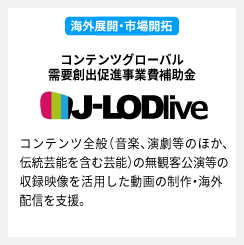 海外展開・市場開拓

コンテンツグローバル
需要創出促進事業費補助金

J-LODlive

コンテンツ全般（音楽、演劇等のほか、伝統芸能を含む芸能）の無観客公演等の収録映像を活用した動画の制作・海外配信を支援。